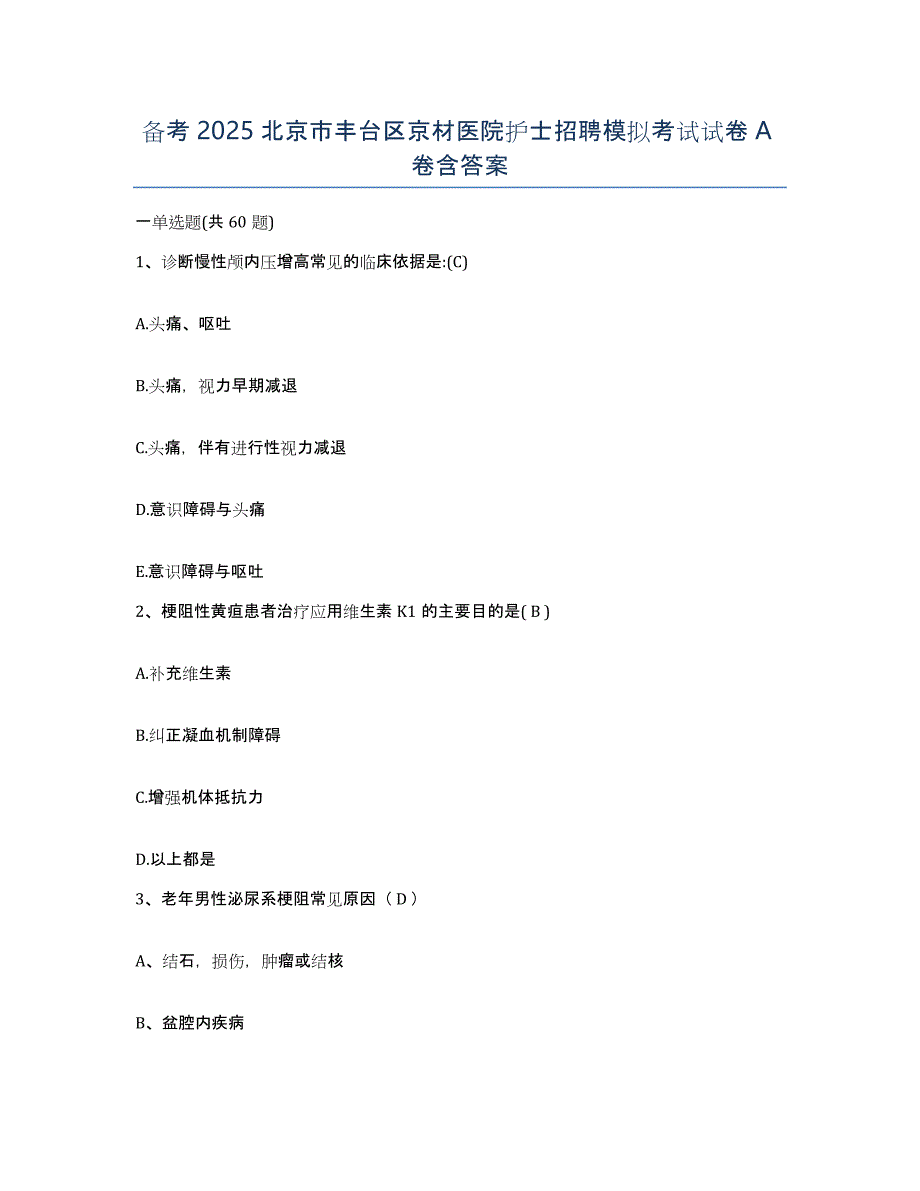 备考 2025 北京市丰台区京材医院护士招聘模拟考试试卷 A 卷含答案

一单选题(共 60 题)

1、诊断慢性颅内压增高常见的临床依据是:(C)

A.头痛、呕吐

B.头痛，视力早期减退

C.头痛，伴有进行性视力减退

D.意识障碍与头痛

E.意识障碍与呕吐

2、梗阻性黄疸患者治疗应用维生素 K1 的主要目的是( B )

A.补充维生素

B.纠正凝血机制障碍

C.增强机体抵抗力

D.以上都是

3、老年男性泌尿系梗阻常见原因（ D ）

A、结石，损伤，肿瘤或结核

B、盆腔内疾病